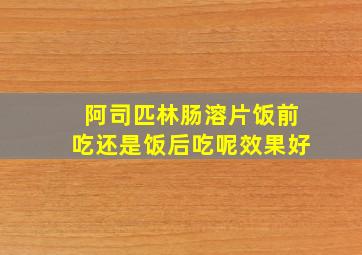 阿司匹林肠溶片饭前吃还是饭后吃呢效果好